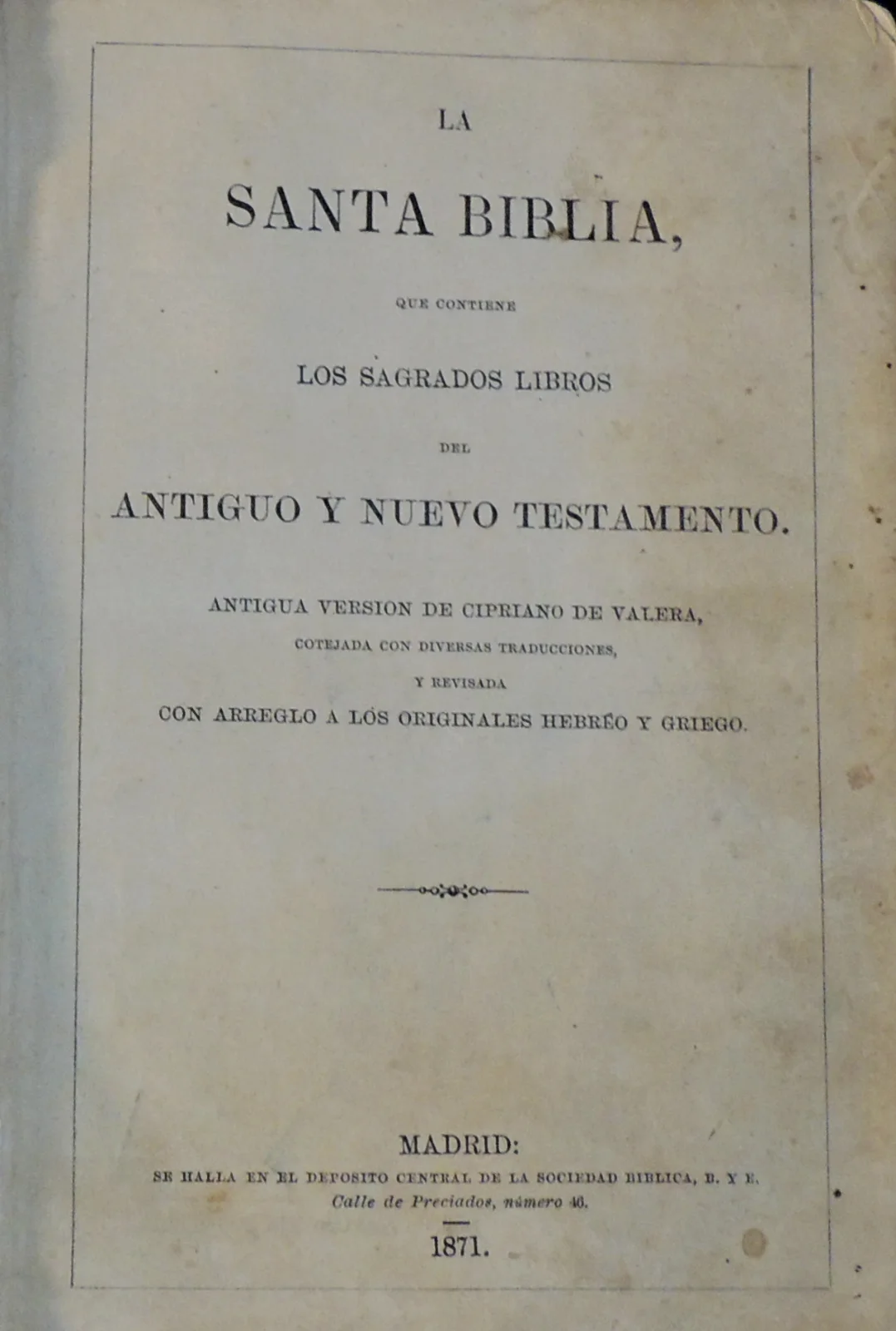 LA

SANTA BIBLIA,

QUE CONTIENE

LOS SAGRADOS LIBROS

DEL

ANTIGUO Y NUEVO TESTAMENTO.

ANTIGUA VERSION DE CIPRIANO DE VALERA,

COTEJADA CON DIVERSAS TRADUCCIONES,

Y REVISADA

CON ARREGLO A LÓS ORIGINALES HEBRÉO Y GRIEGO.

MADRID:

SE HALLA EN EL DEPOSITO CENTRAL DE LA SOCIEDAD BIBLICA, B. Y E.

Calle de Preciados, número 46.

1871.